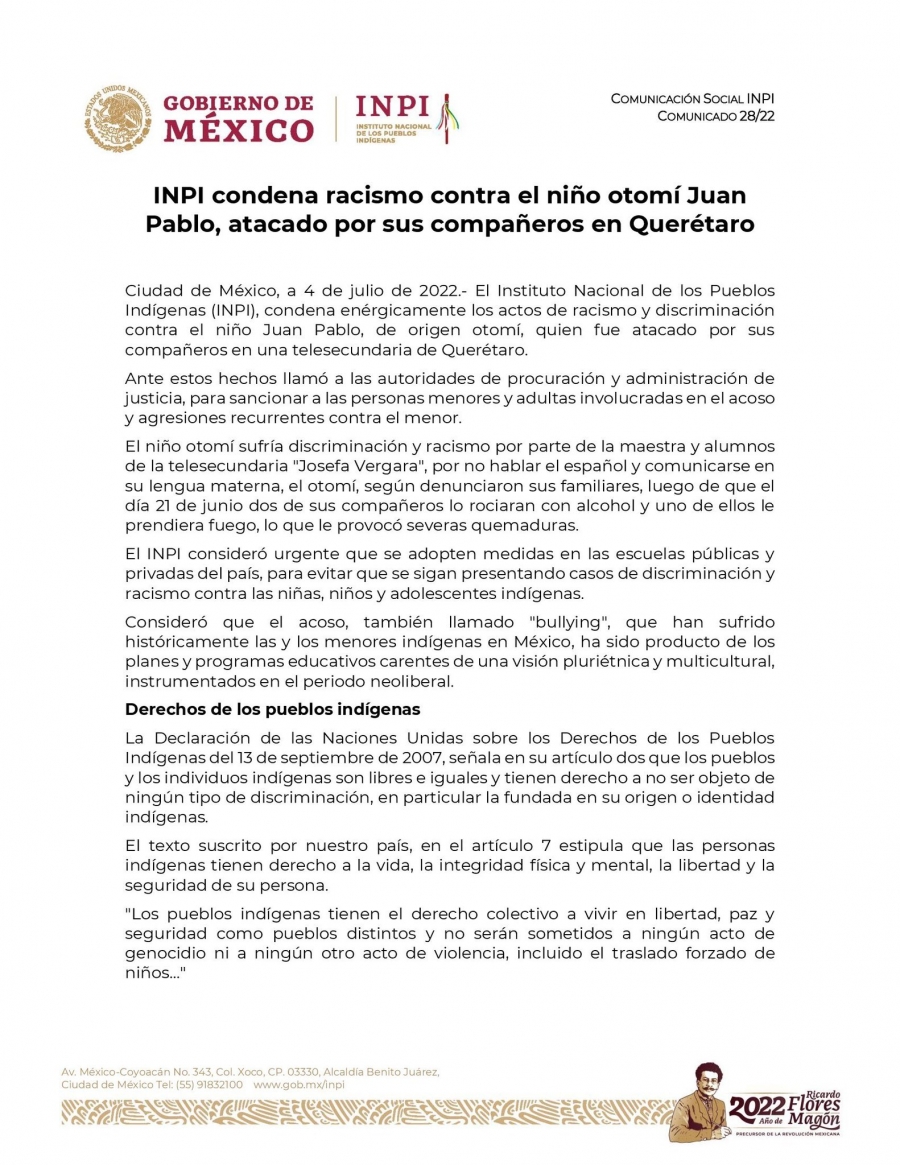 ESTADOS UNIDOS MEXICANOS

GOBIERNO DE MÉXICO

INPI
INSTITUTO NACIONAL DE LOS PUEBLOS INDÍGENAS

COMUNICACIÓN SOCIAL INPI
COMUNICADO 28/22

INPI condena racismo contra el niño otomí Juan Pablo, atacado por sus compañeros en Querétaro

Ciudad de México, a 4 de julio de 2022.- El Instituto Nacional de los Pueblos Indígenas (INPI), condena enérgicamente los actos de racismo y discriminación contra el niño Juan Pablo, de origen otomí, quien fue atacado por sus compañeros en una telesecundaria de Querétaro.

Ante estos hechos llamó a las autoridades de procuración y administración de justicia, para sancionar a las personas menores y adultas involucradas en el acoso y agresiones recurrentes contra el menor.

El niño otomí sufría discriminación y racismo por parte de la maestra y alumnos de la telesecundaria "Josefa Vergara", por no hablar el español y comunicarse en su lengua materna, el otomí, según denunciaron sus familiares, luego de que el día 21 de junio dos de sus compañeros lo rociaran con alcohol y uno de ellos le prendiera fuego, lo que le provocó severas quemaduras.

El INPI consideró urgente que se adopten medidas en las escuelas públicas y privadas del país, para evitar que se sigan presentando casos de discriminación y racismo contra las niñas, niños y adolescentes indígenas.

Consideró que el acoso, también llamado "bullying", que han sufrido históricamente las y los menores indígenas en México, ha sido producto de los planes y programas educativos carentes de una visión pluriétnica y multicultural, instrumentados en el periodo neoliberal.

Derechos de los pueblos indígenas

La Declaración de las Naciones Unidas sobre los Derechos de los Pueblos Indígenas del 13 de septiembre de 2007, señala en su artículo dos que los pueblos y los individuos indígenas son libres e iguales y tienen derecho a no ser objeto de ningún tipo de discriminación, en particular la fundada en su origen o identidad indígenas.

El texto suscrito por nuestro país, en el artículo 7 estipula que las personas indígenas tienen derecho a la vida, la integridad física y mental, la libertad y la seguridad de su persona.

"Los pueblos indígenas tienen el derecho colectivo a vivir en libertad, paz y seguridad como pueblos distintos y no serán sometidos a ningún acto de genocidio ni a ningún otro acto de violencia, incluido el traslado forzado de niños..."

Av. México-Coyoacán No. 343, Col. Xoco, CP. 03330, Alcaldía Benito Juárez, Ciudad de México Tel: (55) 91832100 www.gob.mx/inpi

2022 Año de Ricardo Flores Magón
PRECURSOR DE LA REVOLUCIÓN MEXICANA